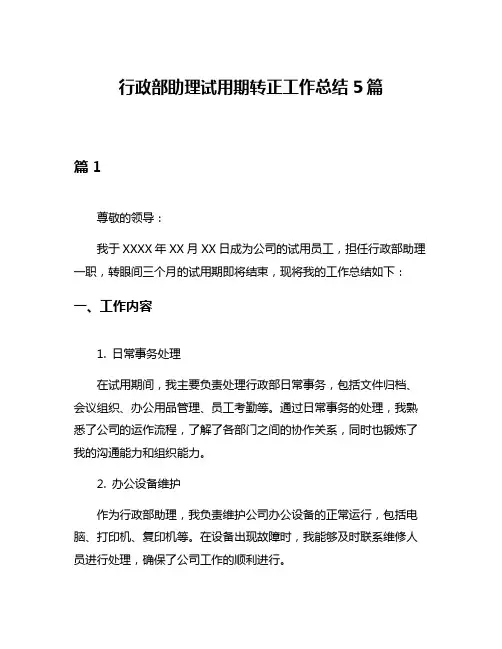 行政部助理试用期转正工作总结 5 篇

篇 1

尊敬的领导：

我于 XXXX 年 XX 月 XX 日成为公司的试用员工，担任行政部助理一职，转眼间三个月的试用期即将结束，现将我的工作总结如下：

一、工作内容

1. 日常事务处理

在试用期间，我主要负责处理行政部日常事务，包括文件归档、会议组织、办公用品管理、员工考勤等。通过日常事务的处理，我熟悉了公司的运作流程，了解了各部门之间的协作关系，同时也锻炼了我的沟通能力和组织能力。

2. 办公设备维护

作为行政部助理，我负责维护公司办公设备的正常运行，包括电脑、打印机、复印机等。在设备出现故障时，我能够及时联系维修人员进行处理，确保了公司工作的顺利进行。